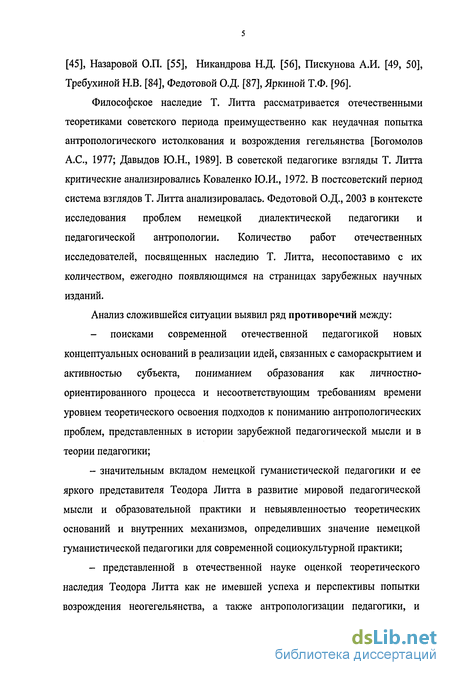 5

[45], Назаровой О.П. [55], Никандрова Н.Д. [56], Пискунова А.И. [49, 50], Требухиной Н.В. [84], Федотовой О.Д. [87], Яркиной Т.Ф. [96].

Философское наследие Т. Литта рассматривается отечественными теоретиками советского периода преимущественно как неудачная попытка антропологического истолкования и возрождения гегельянства [Богомолов А.С., 1977; Давыдов Ю.Н., 1989]. В советской педагогике взгляды Т. Литта критические анализировались Коваленко Ю.И., 1972. В постсоветский период система взглядов Т. Литта анализировалась. Федотовой О.Д., 2003 в контексте исследования проблем немецкой диалектической педагогики и педагогической антропологии. Количество работ отечественных исследователей, посвященных наследию Т. Литта, несопоставимо с их количеством, ежегодно появляющимся на страницах зарубежных научных изданий.

Анализ сложившейся ситуации выявил ряд противоречий между:

– поисками современной отечественной педагогикой новых концептуальных оснований в реализации идей, связанных с самораскрытием и активностью субъекта, пониманием образования как личностно-ориентированного процесса и несоответствующим требованиям времени уровнем теоретического освоения подходов к пониманию антропологических проблем, представленных в истории зарубежной педагогической мысли и в теории педагогики;

– значительным вкладом немецкой гуманистической педагогики и ее яркого представителя Теодора Литта в развитие мировой педагогической мысли и образовательной практики и невыявленностью теоретических оснований и внутренних механизмов, определивших значение немецкой гуманистической педагогики для современной социокультурной практики;

– представленной в отечественной науке оценкой теоретического наследия Теодора Литта как не имевшей успеха и перспективы попытки возрождения неогегельянства, а также антропологизации педагогики, и

dsLib.net
библиотека диссертаций